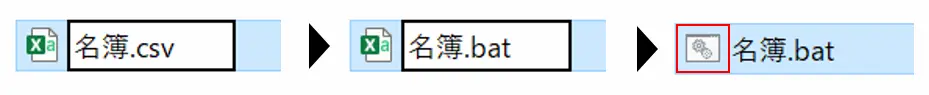 名簿.csv

名簿.bat

名簿.bat